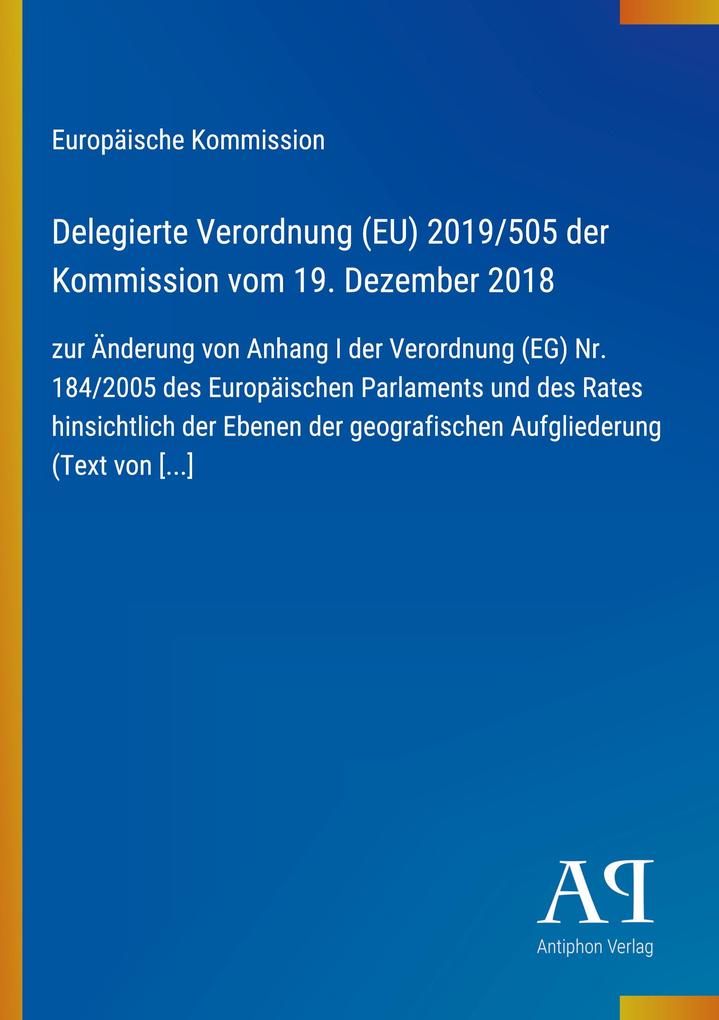 Europäische Kommission

Delegierte Verordnung (EU) 2019/505 der Kommission vom 19. Dezember 2018

zur Änderung von Anhang I der Verordnung (EG) Nr. 184/2005 des Europäischen Parlaments und des Rates hinsichtlich der Ebenen der geografischen Aufgliederung (Text von [...]

AP

Antiphon Verlag